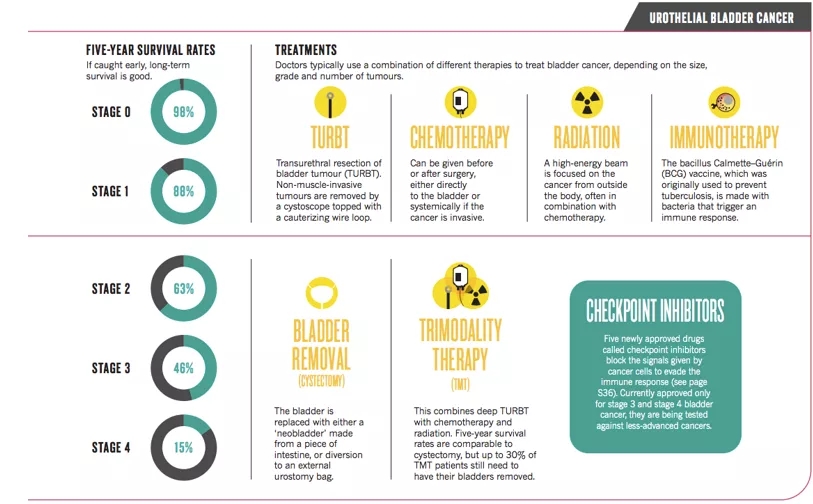 UROTHELIAL BLADDER CANCER

FIVE-YEAR SURVIVAL RATES
If caught early, long-term survival is good.

STAGE 0 98%

STAGE 1 88%

STAGE 2 63%

STAGE 3 46%

STAGE 4 15%

TREATMENTS
Doctors typically use a combination of different therapies to treat bladder cancer, depending on the size, grade and number of tumours.

TURBT
Transurethral resection of bladder tumour (TURBT). Non-muscle-invasive tumours are removed by a cystoscope topped with a cauterizing wire loop.

CHEMOTHERAPY
Can be given before or after surgery, either directly to the bladder or systemically if the cancer is invasive.

RADIATION
A high-energy beam is focused on the cancer from outside the body, often in combination with chemotherapy.

IMMUNOTHERAPY
The bacillus Calmette–Guérin (BCG) vaccine, which was originally used to prevent tuberculosis, is made with bacteria that trigger an immune response.

BLADDER REMOVAL
(CYSTECTOMY)
The bladder is replaced with either a 'neobladder' made from a piece of intestine, or diversion to an external urostomy bag.

TRIMODALITY THERAPY
(TMT)
This combines deep TURBT with chemotherapy and radiation. Five-year survival rates are comparable to cystectomy, but up to 30% of TMT patients still need to have their bladders removed.

CHECKPOINT INHIBITORS
Five newly approved drugs called checkpoint inhibitors block the signals given by cancer cells to evade the immune response (see page S36). Currently approved only for stage 3 and stage 4 bladder cancer, they are being tested against less-advanced cancers.